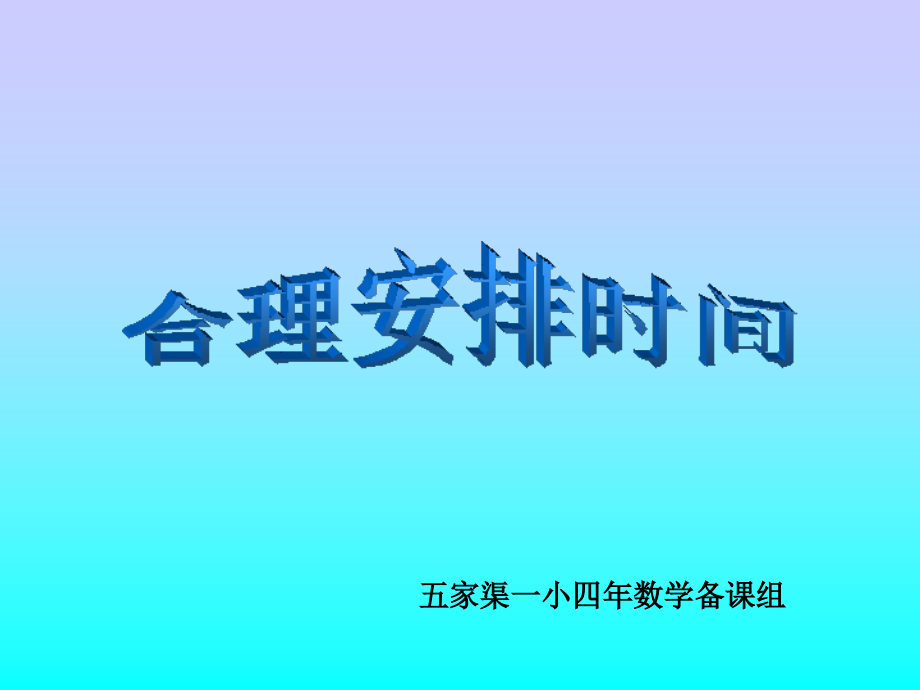 合理安排时间

五家渠一小四年数学备课组